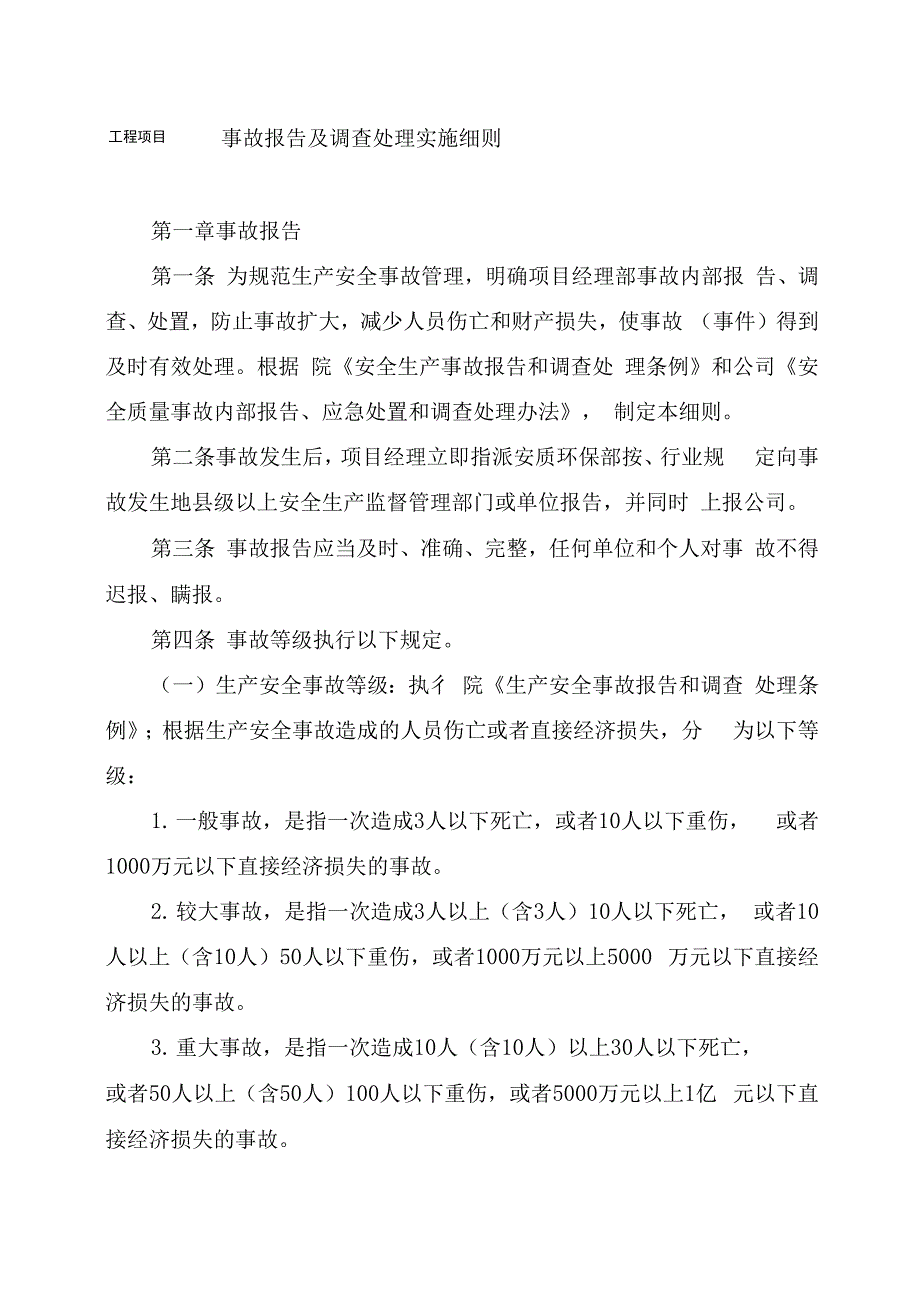 工程项目 事故报告及调查处理实施细则

第一章事故报告

第一条 为规范生产安全事故管理，明确项目经理部事故内部报 告、调查、处置，防止事故扩大，减少人员伤亡和财产损失，使事故 （事件）得到及时有效处理。根据 院《安全生产事故报告和调查处 理条例》和公司《安全质量事故内部报告、应急处置和调查处理办法》， 制定本细则。

第二条事故发生后，项目经理立即指派安质环保部按、行业规 定向事故发生地县级以上安全生产监督管理部门或单位报告，并同时 上报公司。

第三条 事故报告应当及时、准确、完整，任何单位和个人对事 故不得迟报、瞒报。

第四条 事故等级执行以下规定。

（一）生产安全事故等级：执彳 院《生产安全事故报告和调查 处理条例》；根据生产安全事故造成的人员伤亡或者直接经济损失，分 为以下等级：

1. 一般事故，是指一次造成3人以下死亡，或者10人以下重伤， 或者1000万元以下直接经济损失的事故。

2. 较大事故，是指一次造成3人以上（含3人）10人以下死亡， 或者10人以上（含10人）50人以下重伤，或者1000万元以上5000 万元以下直接经济损失的事故。

3. 重大事故，是指一次造成10人（含10人）以上30人以下死亡，或者50人以上（含50人）100人以下重伤，或者5000万元以上1亿 元以下直接经济损失的事故。